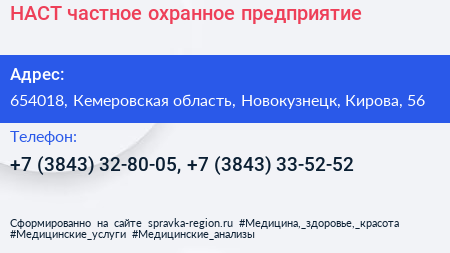 НАСТ частное охранное предприятие

Адрес:
654018, Кемеровская область, Новокузнецк, Кирова, 56

Телефон:
+7 (3843) 32-80-05, +7 (3843) 33-52-52

Сформированно на сайте spravka-region.ru #Медицина,_здоровье,_красота #Медицинские_услуги #Медицинские_анализы